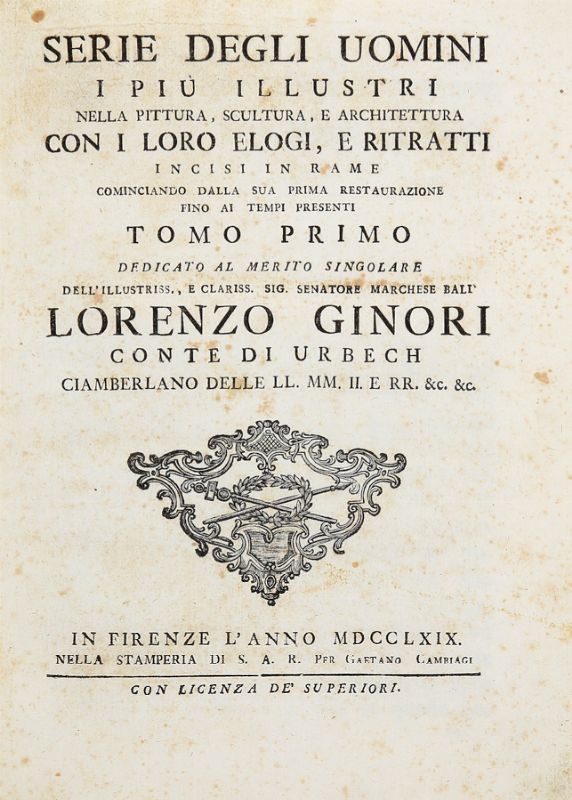 SERIE DEGLI UOMINI
I PIÙ ILLUSTRI
NELLA PITTURA, SCULTURA, E ARCHITETTURA
CON I LORO ELOGI, E RITRATTI
INCISI IN RAME
COMINCIANDO DALLA SUA PRIMA RESTAURAZIONE
FINO AI TEMPI PRESENTI
TOMO PRIMO
DEDICATO AL MERITO SINGOLARE
DELL'ILLUSTRISS., E CLARISS. SIG. SENATORE MARCHESE BALI'
LORENZO GINORI
CONTE DI URBECH
CIAMBERLANO DELLE LL. MM. II. E RR. &c. &c.

IN FIRENZE L'ANNO MDCCLXIX.
NELLA STAMPERIA DI S. A. R. PER GAETANO CAMBIAGI
CON LICENZA DE' SUPERIORI.